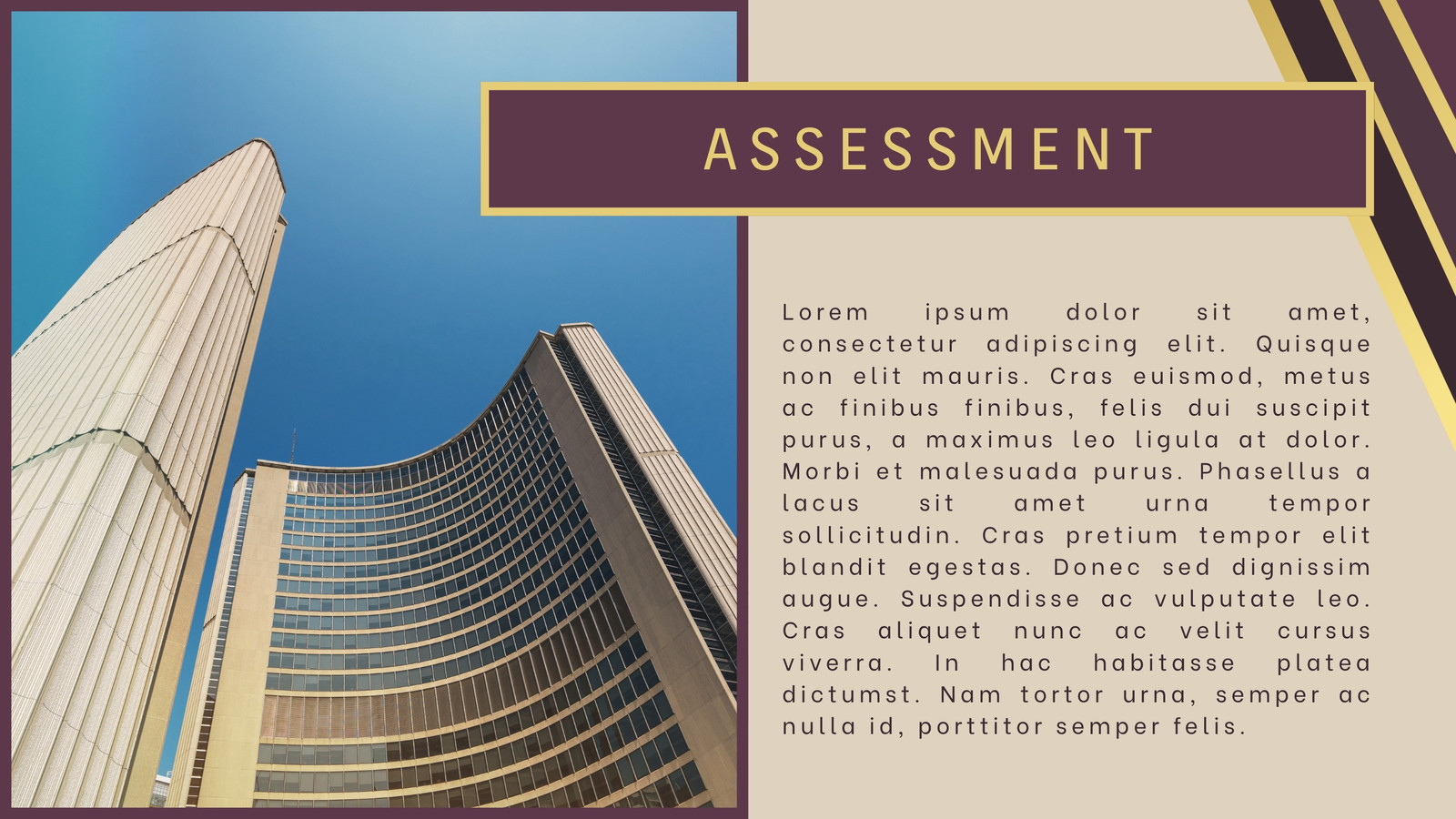 ASSESSMENT

Lorem ipsum dolor sit amet, consectetur adipiscing elit. Quisque non elit mauris. Cras euismod, metus ac finibus finibus, felis dui suscipit purus, a maximus leo ligula at dolor. Morbi et malesuada purus. Phasellus a lacus sit amet urna tempor sollicitudin. Cras pretium tempor elit blandit egestas. Donec sed dignissim augue. Suspendisse ac vulputate leo. Cras aliquet nunc ac velit cursus viverra. In hac habitasse platea dictumst. Nam tortor urna, semper ac nulla id, porttitor semper felis.